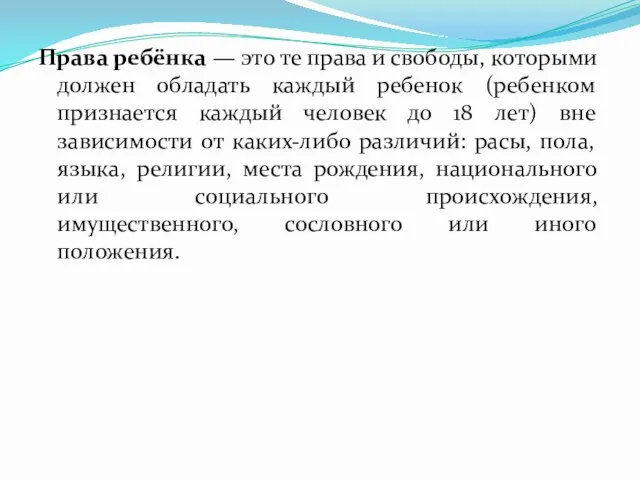 Права ребёнка — это те права и свободы, которыми должен обладать каждый ребенок (ребенком признается каждый человек до 18 лет) вне зависимости от каких-либо различий: расы, пола, языка, религии, места рождения, национального или социального происхождения, имущественного, сословного или иного положения.